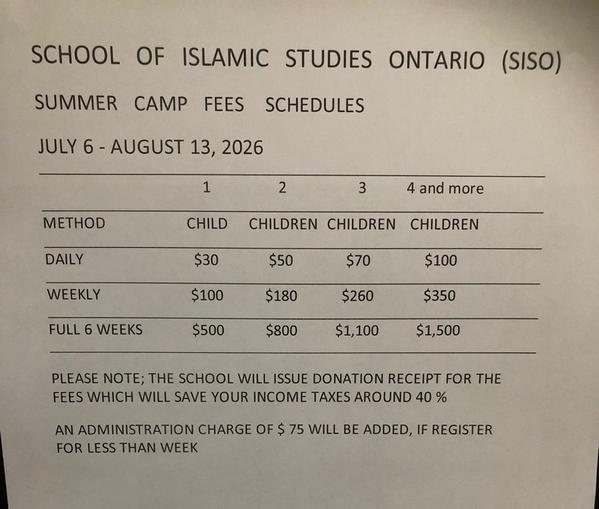 SCHOOL OF ISLAMIC STUDIES ONTARIO (SISO)

SUMMER CAMP FEES SCHEDULES

JULY 6 - AUGUST 13, 2026

| | 1 | 2 | 3 | 4 and more |
|---|---|---|---|---|
| METHOD | CHILD | CHILDREN | CHILDREN | CHILDREN |
| DAILY | \$30 | \$50 | \$70 | \$100 |
| WEEKLY | \$100 | \$180 | \$260 | \$350 |
| FULL 6 WEEKS | \$500 | \$800 | \$1,100 | \$1,500 |

PLEASE NOTE; THE SCHOOL WILL ISSUE DONATION RECEIPT FOR THE FEES WHICH WILL SAVE YOUR INCOME TAXES AROUND 40 %

AN ADMINISTRATION CHARGE OF \$ 75 WILL BE ADDED, IF REGISTER FOR LESS THAN WEEK